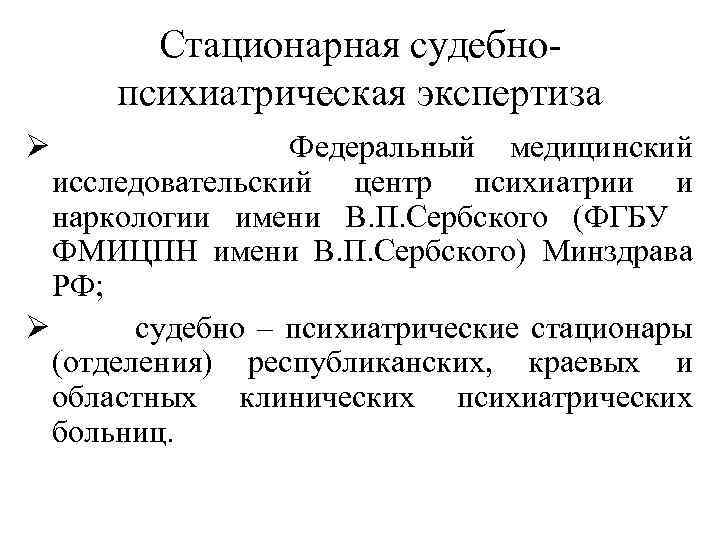 Стационарная судебно-психиатрическая экспертиза

➢ Федеральный медицинский исследовательский центр психиатрии и наркологии имени В.П.Сербского (ФГБУ ФМИЦПН имени В.П.Сербского) Минздрава РФ;

➢ судебно – психиатрические стационары (отделения) республиканских, краевых и областных клинических психиатрических больниц.